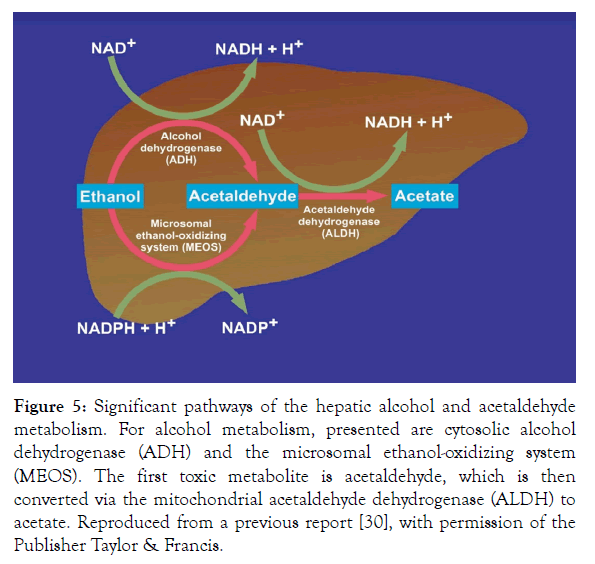 $NAD^+$

$NADH + H^+$

$NAD^+$

$NADH + H^+$

Alcohol dehydrogenase (ADH)

Ethanol

Acetaldehyde

Acetate

Microsomal ethanol-oxidizing system (MEOS)

Acetaldehyde dehydrogenase (ALDH)

$NADPH + H^+$

$NADP^+$

Figure 5: Significant pathways of the hepatic alcohol and acetaldehyde metabolism. For alcohol metabolism, presented are cytosolic alcohol dehydrogenase (ADH) and the microsomal ethanol-oxidizing system (MEOS). The first toxic metabolite is acetaldehyde, which is then converted via the mitochondrial acetaldehyde dehydrogenase (ALDH) to acetate. Reproduced from a previous report [30], with permission of the Publisher Taylor & Francis.